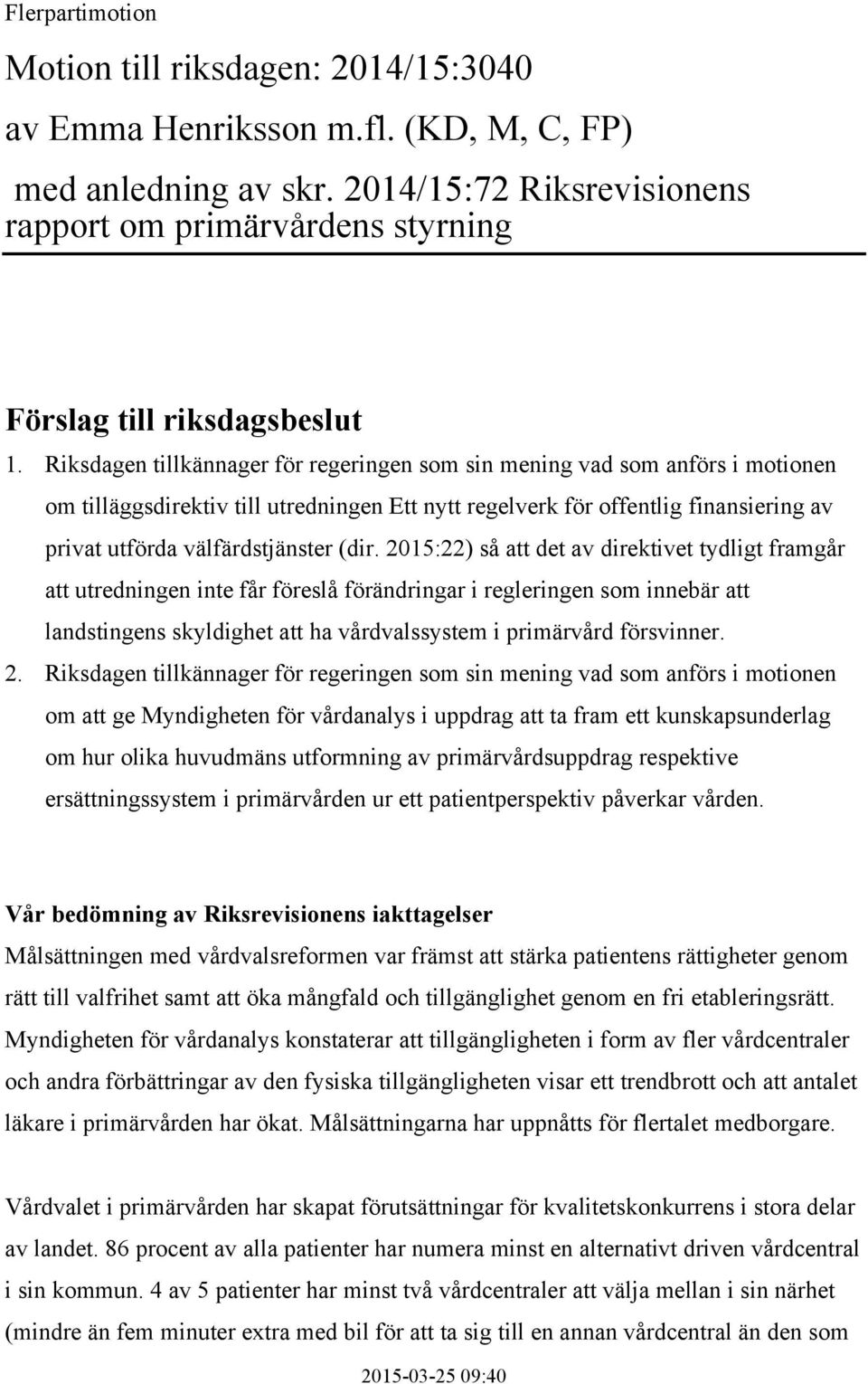 Flerpartimotion

Motion till riksdagen: 2014/15:3040

av Emma Henriksson m.fl. (KD, M, C, FP)

med anledning av skr. 2014/15:72 Riksrevisionens rapport om primärvårdens styrning

Förslag till riksdagsbeslut

1. Riksdagen tillkännager för regeringen som sin mening vad som anförs i motionen om tilläggsdirektiv till utredningen Ett nytt regelverk för offentlig finansiering av privat utförda välfärdstjänster (dir. 2015:22) så att det av direktivet tydligt framgår att utredningen inte får föreslå förändringar i regleringen som innebär att landstingens skyldighet att ha vårdvalssystem i primärvård försvinner.

2. Riksdagen tillkännager för regeringen som sin mening vad som anförs i motionen om att ge Myndigheten för vårdanalys i uppdrag att ta fram ett kunskapsunderlag om hur olika huvudmäns utformning av primärvårdsuppdrag respektive ersättningssystem i primärvården ur ett patientperspektiv påverkar vården.

Vår bedömning av Riksrevisionens iakttagelser

Målsättningen med vårdvalsreformen var främst att stärka patientens rättigheter genom rätt till valfrihet samt att öka mångfald och tillgänglighet genom en fri etableringsrätt. Myndigheten för vårdanalys konstaterar att tillgängligheten i form av fler vårdcentraler och andra förbättringar av den fysiska tillgängligheten visar ett trendbrott och att antalet läkare i primärvården har ökat. Målsättningarna har uppnåtts för flertalet medborgare.

Vårdvalet i primärvården har skapat förutsättningar för kvalitetskonkurrens i stora delar av landet. 86 procent av alla patienter har numera minst en alternativt driven vårdcentral i sin kommun. 4 av 5 patienter har minst två vårdcentraler att välja mellan i sin närhet (mindre än fem minuter extra med bil för att ta sig till en annan vårdcentral än den som

2015-03-25 09:40